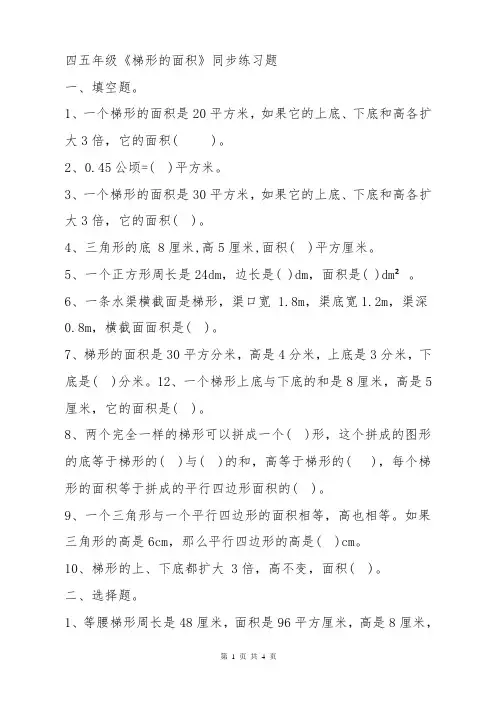 四五年级《梯形的面积》同步练习题

一、填空题。

1、一个梯形的面积是 20 平方米，如果它的上底、下底和高各扩大 3 倍，它的面积(　　)。

2、0.45 公顷=(　)平方米。

3、一个梯形的面积是 30 平方米，如果它的上底、下底和高各扩大 3 倍，它的面积(　)。

4、三角形的底 8 厘米,高 5 厘米,面积(　)平方厘米。

5、一个正方形周长是 24dm，边长是(　)dm，面积是(　)$dm^2$ 。

6、一条水渠横截面是梯形，渠口宽 1.8m，渠底宽 1.2m，渠深 0.8m，横截面面积是(　)。

7、梯形的面积是 30 平方分米，高是 4 分米，上底是 3 分米，下底是(　)分米。12、一个梯形上底与下底的和是 8 厘米，高是 5 厘米，它的面积是(　)。

8、两个完全一样的梯形可以拼成一个(　)形，这个拼成的图形的底等于梯形的(　)与(　)的和，高等于梯形的(　　)，每个梯形的面积等于拼成的平行四边形面积的(　)。

9、一个三角形与一个平行四边形的面积相等，高也相等。如果三角形的高是 6cm，那么平行四边形的高是(　)cm。

10、梯形的上、下底都扩大 3 倍，高不变，面积(　)。

二、选择题。

1、等腰梯形周长是 48 厘米，面积是 96 平方厘米，高是 8 厘米，

第 1 页 共 4 页